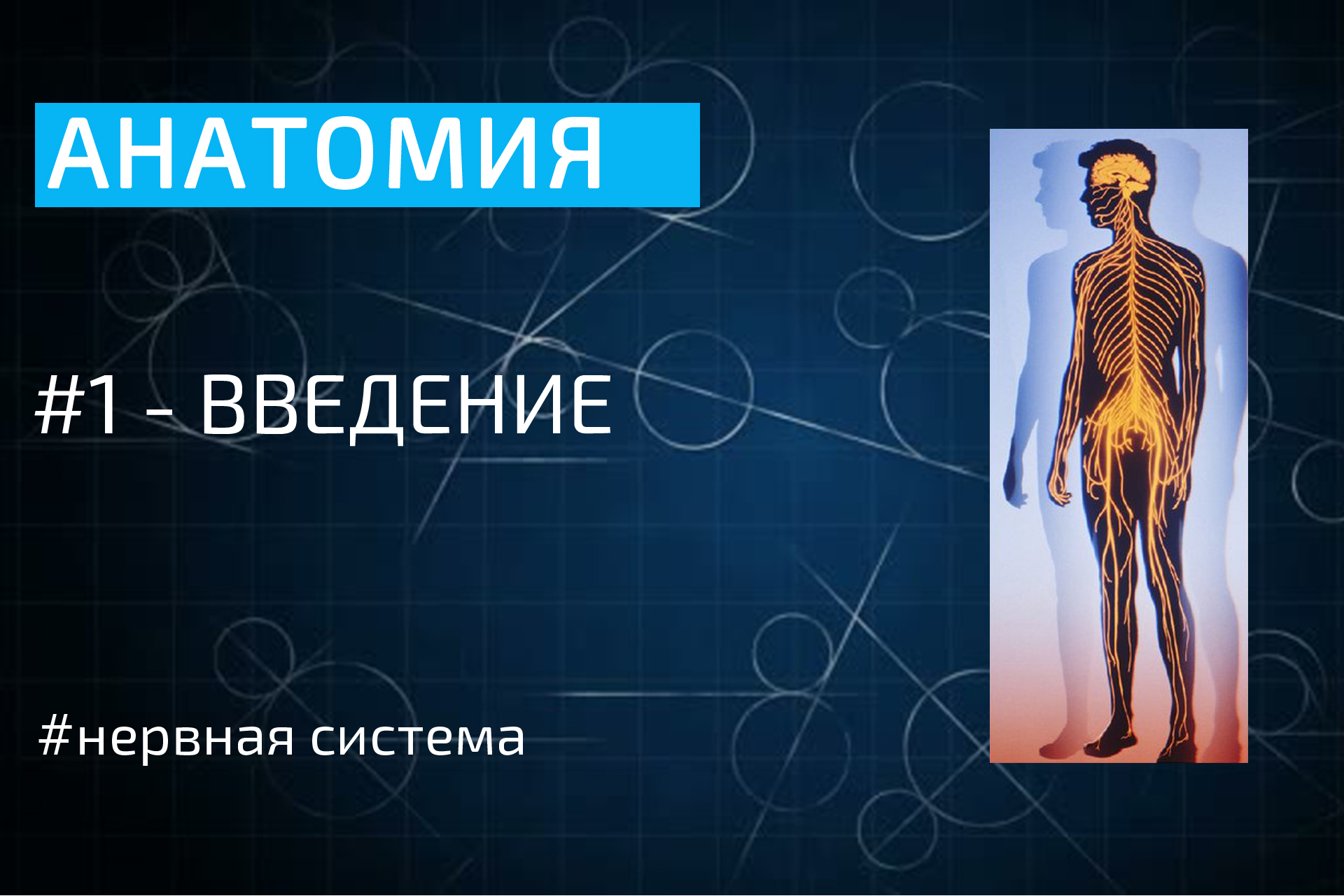 АНАТОМИЯ

#1 - ВВЕДЕНИЕ

#нервная система